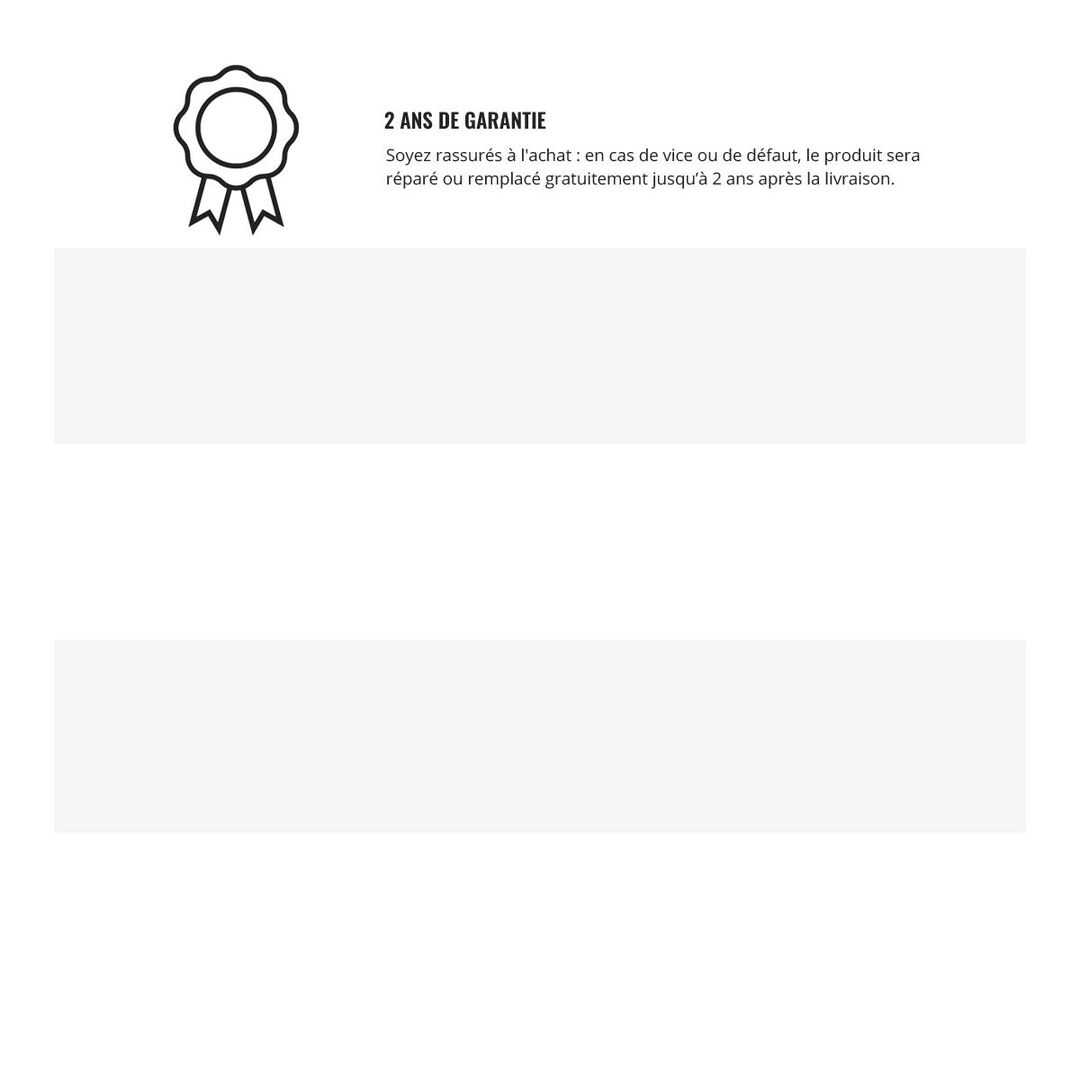 2 ANS DE GARANTIE

Soyez rassurés à l'achat : en cas de vice ou de défaut, le produit sera réparé ou remplacé gratuitement jusqu'à 2 ans après la livraison.